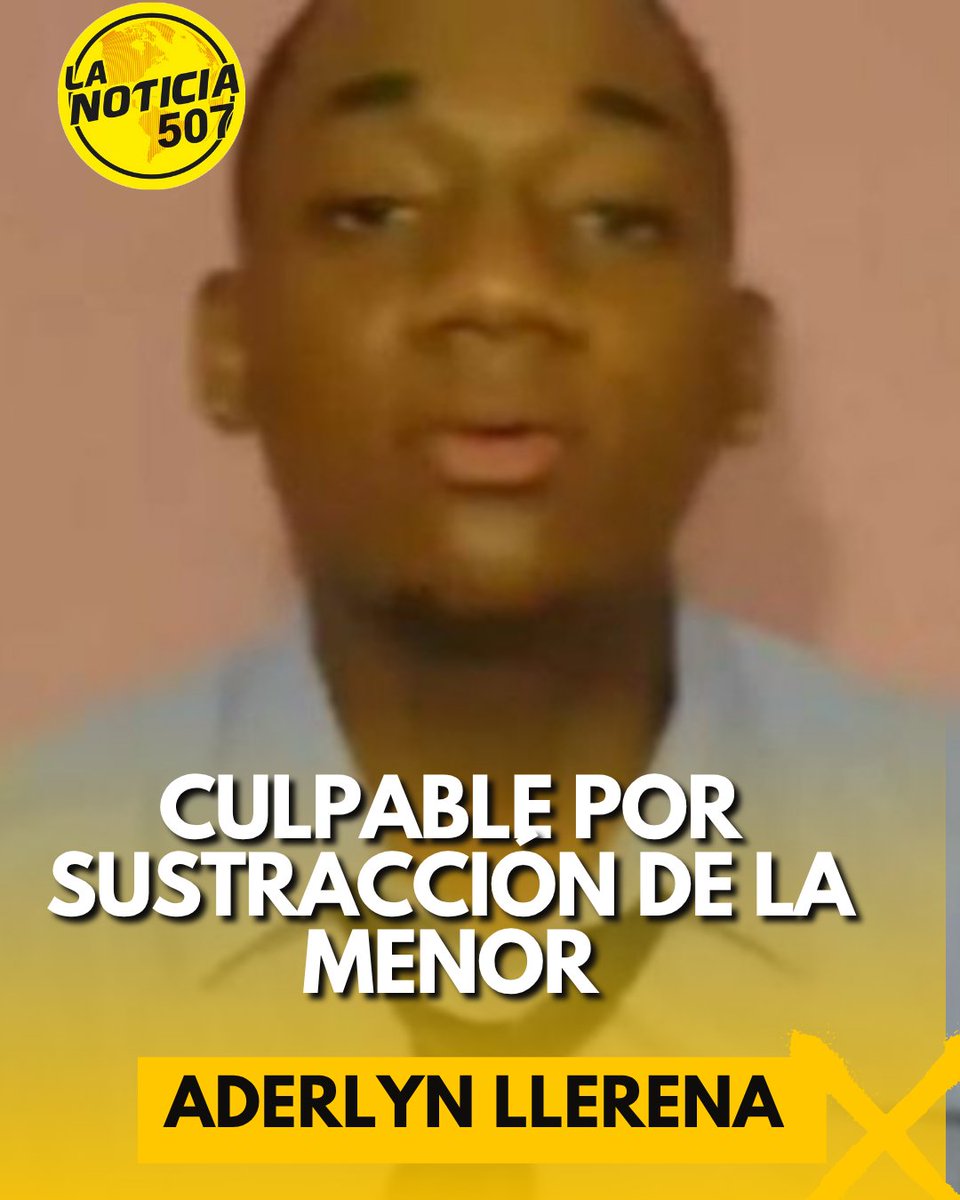 LA NOTICIA 507

CULPABLE POR SUSTRACCIÓN DE LA MENOR

ADERLYN LLERENA